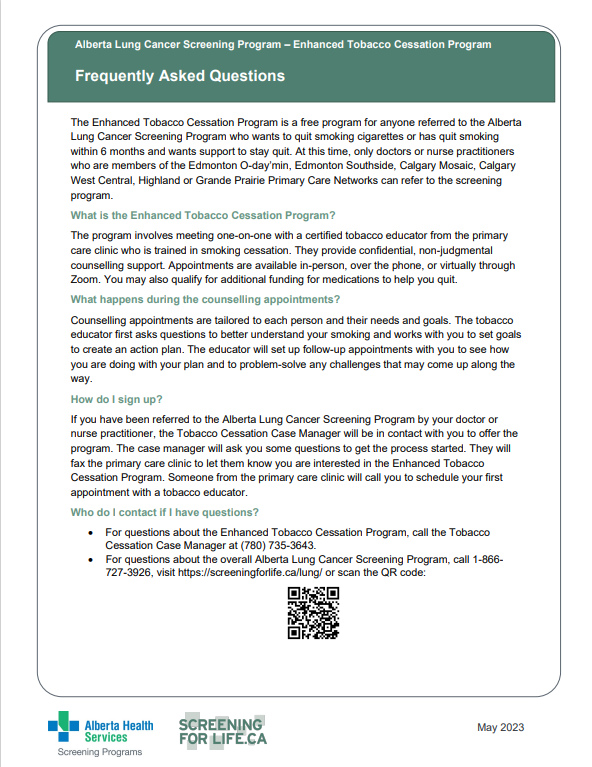 Alberta Lung Cancer Screening Program – Enhanced Tobacco Cessation Program

Frequently Asked Questions

The Enhanced Tobacco Cessation Program is a free program for anyone referred to the Alberta Lung Cancer Screening Program who wants to quit smoking cigarettes or has quit smoking within 6 months and wants support to stay quit. At this time, only doctors or nurse practitioners who are members of the Edmonton O-day'min, Edmonton Southside, Calgary Mosaic, Calgary West Central, Highland or Grande Prairie Primary Care Networks can refer to the screening program.

What is the Enhanced Tobacco Cessation Program?

The program involves meeting one-on-one with a certified tobacco educator from the primary care clinic who is trained in smoking cessation. They provide confidential, non-judgmental counselling support. Appointments are available in-person, over the phone, or virtually through Zoom. You may also qualify for additional funding for medications to help you quit.

What happens during the counselling appointments?

Counselling appointments are tailored to each person and their needs and goals. The tobacco educator first asks questions to better understand your smoking and works with you to set goals to create an action plan. The educator will set up follow-up appointments with you to see how you are doing with your plan and to problem-solve any challenges that may come up along the way.

How do I sign up?

If you have been referred to the Alberta Lung Cancer Screening Program by your doctor or nurse practitioner, the Tobacco Cessation Case Manager will be in contact with you to offer the program. The case manager will ask you some questions to get the process started. They will fax the primary care clinic to let them know you are interested in the Enhanced Tobacco Cessation Program. Someone from the primary care clinic will call you to schedule your first appointment with a tobacco educator.

Who do I contact if I have questions?

• For questions about the Enhanced Tobacco Cessation Program, call the Tobacco Cessation Case Manager at (780) 735-3643.
• For questions about the overall Alberta Lung Cancer Screening Program, call 1-866-727-3926, visit https://screeningforlife.ca/lung/ or scan the QR code:

Alberta Health Services
Screening Programs

SCREENING FOR LIFE.CA

May 2023